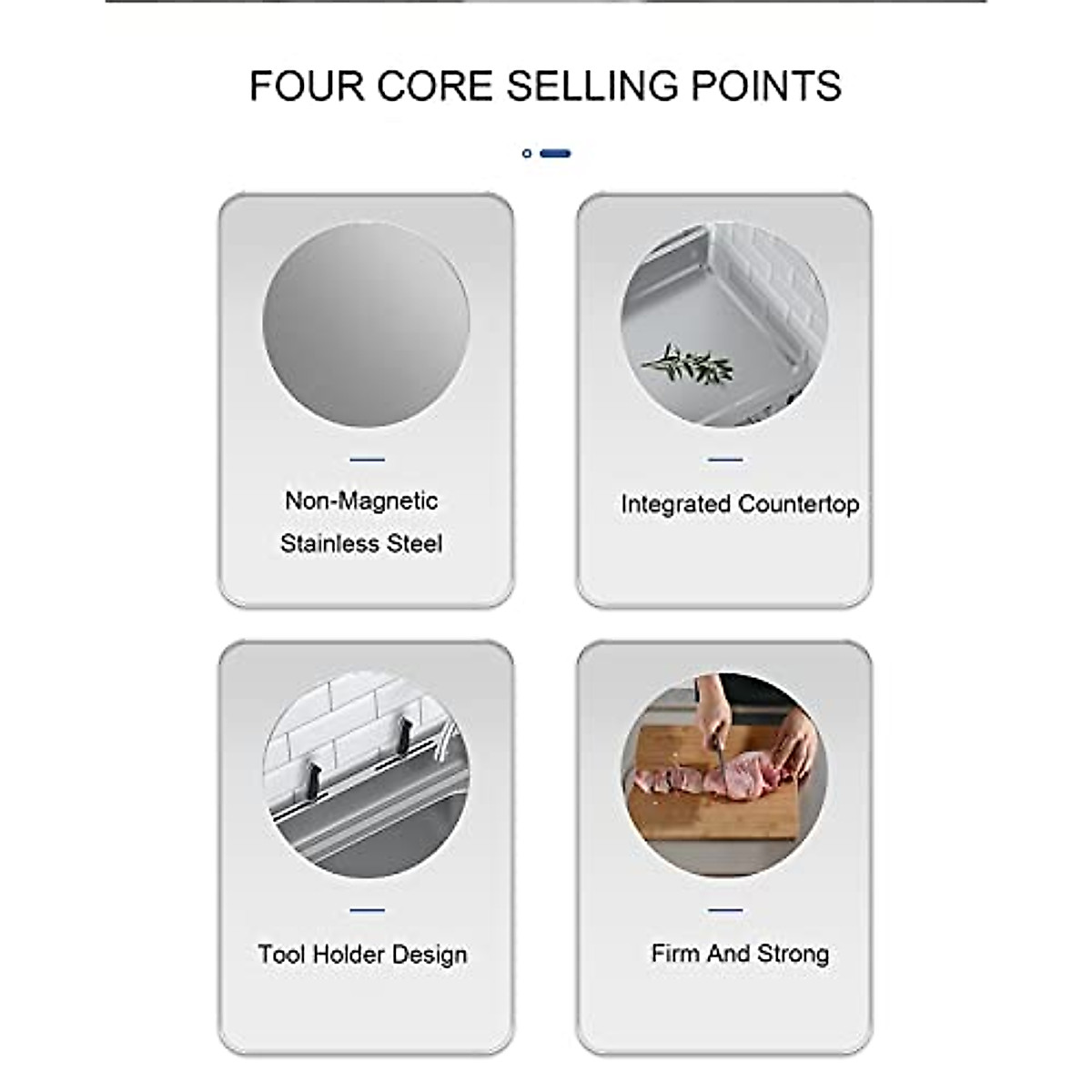 FOUR CORE SELLING POINTS

Non-Magnetic Stainless Steel

Integrated Countertop

Tool Holder Design

Firm And Strong